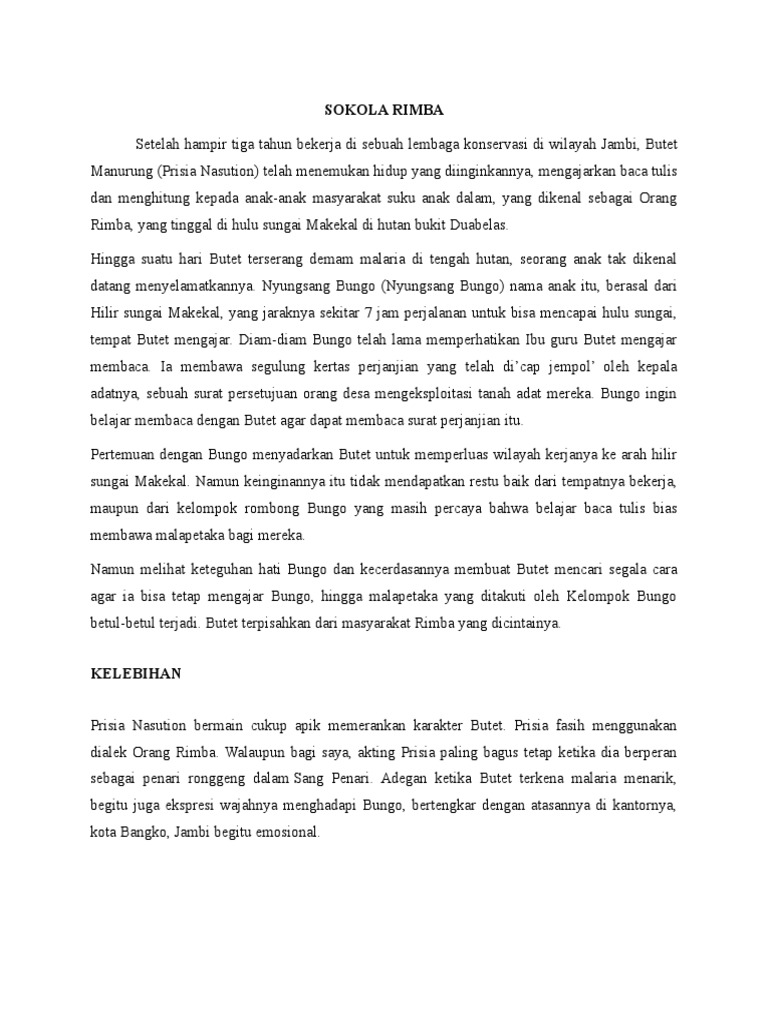 SOKOLA RIMBA

Setelah hampir tiga tahun bekerja di sebuah lembaga konservasi di wilayah Jambi, Butet Manurung (Prisia Nasution) telah menemukan hidup yang diinginkannya, mengajarkan baca tulis dan menghitung kepada anak-anak masyarakat suku anak dalam, yang dikenal sebagai Orang Rimba, yang tinggal di hulu sungai Makekal di hutan bukit Duabelas.

Hingga suatu hari Butet terserang demam malaria di tengah hutan, seorang anak tak dikenal datang menyelamatkannya. Nyungsang Bungo (Nyungsang Bungo) nama anak itu, berasal dari Hilir sungai Makekal, yang jaraknya sekitar 7 jam perjalanan untuk bisa mencapai hulu sungai, tempat Butet mengajar. Diam-diam Bungo telah lama memperhatikan Ibu guru Butet mengajar membaca. Ia membawa segulung kertas perjanjian yang telah di'cap jempol' oleh kepala adatnya, sebuah surat persetujuan orang desa mengeksploitasi tanah adat mereka. Bungo ingin belajar membaca dengan Butet agar dapat membaca surat perjanjian itu.

Pertemuan dengan Bungo menyadarkan Butet untuk memperluas wilayah kerjanya ke arah hilir sungai Makekal. Namun keinginannya itu tidak mendapatkan restu baik dari tempatnya bekerja, maupun dari kelompok rombong Bungo yang masih percaya bahwa belajar baca tulis bias membawa malapetaka bagi mereka.

Namun melihat keteguhan hati Bungo dan kecerdasannya membuat Butet mencari segala cara agar ia bisa tetap mengajar Bungo, hingga malapetaka yang ditakuti oleh Kelompok Bungo betul-betul terjadi. Butet terpisahkan dari masyarakat Rimba yang dicintainya.

KELEBIHAN

Prisia Nasution bermain cukup apik memerankan karakter Butet. Prisia fasih menggunakan dialek Orang Rimba. Walaupun bagi saya, akting Prisia paling bagus tetap ketika dia berperan sebagai penari ronggeng dalam Sang Penari. Adegan ketika Butet terkena malaria menarik, begitu juga ekspresi wajahnya menghadapi Bungo, bertengkar dengan atasannya di kantornya, kota Bangko, Jambi begitu emosional.